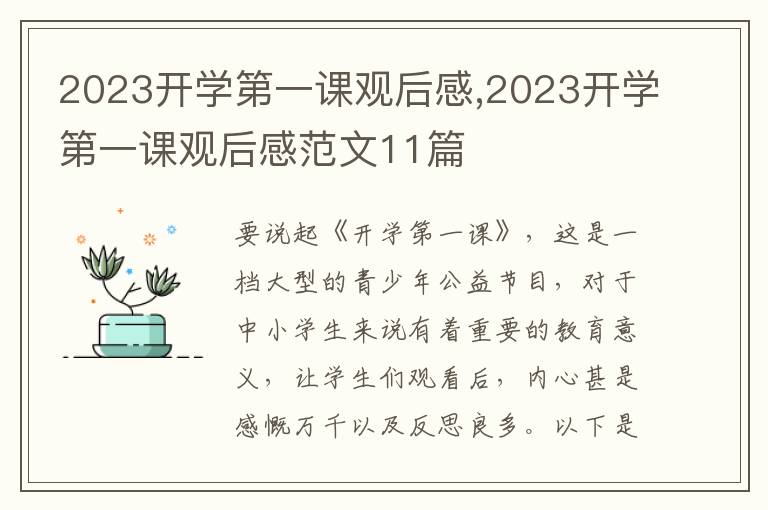 2023开学第一课观后感,2023开学第一课观后感范文11篇

要说起《开学第一课》，这是一档大型的青少年公益节目，对于中小学生来说有着重要的教育意义，让学生们观看后，内心甚是感慨万千以及反思良多。以下是